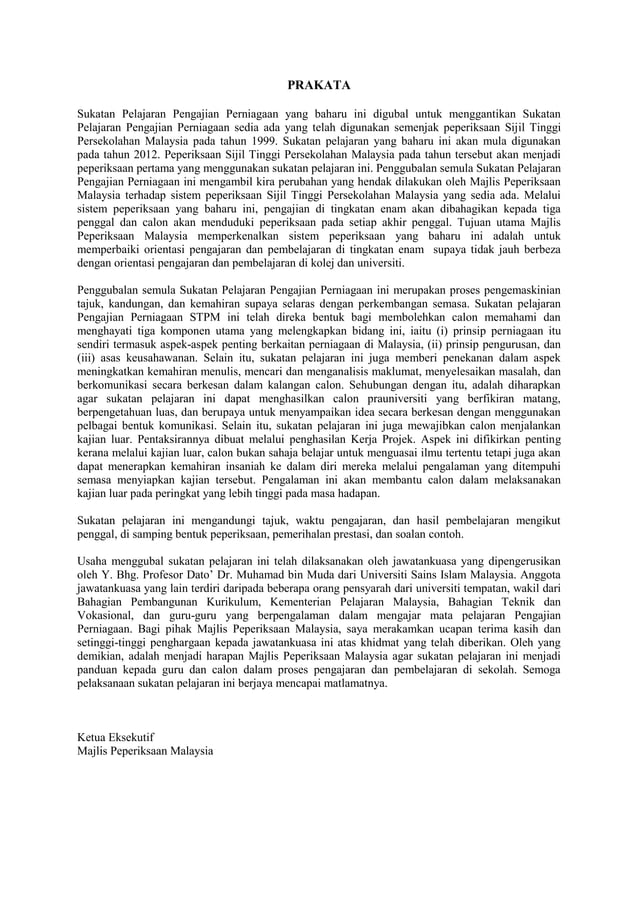 PRAKATA

Sukatan Pelajaran Pengajian Perniagaan yang baharu ini digubal untuk menggantikan Sukatan Pelajaran Pengajian Perniagaan sedia ada yang telah digunakan semenjak peperiksaan Sijil Tinggi Persekolahan Malaysia pada tahun 1999. Sukatan pelajaran yang baharu ini akan mula digunakan pada tahun 2012. Peperiksaan Sijil Tinggi Persekolahan Malaysia pada tahun tersebut akan menjadi peperiksaan pertama yang menggunakan sukatan pelajaran ini. Penggubalan semula Sukatan Pelajaran Pengajian Perniagaan ini mengambil kira perubahan yang hendak dilakukan oleh Majlis Peperiksaan Malaysia terhadap sistem peperiksaan Sijil Tinggi Persekolahan Malaysia yang sedia ada. Melalui sistem peperiksaan yang baharu ini, pengajian di tingkatan enam akan dibahagikan kepada tiga penggal dan calon akan menduduki peperiksaan pada setiap akhir penggal. Tujuan utama Majlis Peperiksaan Malaysia memperkenalkan sistem peperiksaan yang baharu ini adalah untuk memperbaiki orientasi pengajaran dan pembelajaran di tingkatan enam supaya tidak jauh berbeza dengan orientasi pengajaran dan pembelajaran di kolej dan universiti.

Penggubalan semula Sukatan Pelajaran Pengajian Perniagaan ini merupakan proses pengemaskinian tajuk, kandungan, dan kemahiran supaya selaras dengan perkembangan semasa. Sukatan pelajaran Pengajian Perniagaan STPM ini telah direka bentuk bagi membolehkan calon memahami dan menghayati tiga komponen utama yang melengkapkan bidang ini, iaitu (i) prinsip perniagaan itu sendiri termasuk aspek-aspek penting berkaitan perniagaan di Malaysia, (ii) prinsip pengurusan, dan (iii) asas keusahawanan. Selain itu, sukatan pelajaran ini juga memberi penekanan dalam aspek meningkatkan kemahiran menulis, mencari dan menganalisis maklumat, menyelesaikan masalah, dan berkomunikasi secara berkesan dalam kalangan calon. Sehubungan dengan itu, adalah diharapkan agar sukatan pelajaran ini dapat menghasilkan calon prauniversiti yang berfikiran matang, berpengetahuan luas, dan berupaya untuk menyampaikan idea secara berkesan dengan menggunakan pelbagai bentuk komunikasi. Selain itu, sukatan pelajaran ini juga mewajibkan calon menjalankan kajian luar. Pentaksirannya dibuat melalui penghasilan Kerja Projek. Aspek ini difikirkan penting kerana melalui kajian luar, calon bukan sahaja belajar untuk menguasai ilmu tertentu tetapi juga akan dapat menerapkan kemahiran insaniah ke dalam diri mereka melalui pengalaman yang ditempuhi semasa menyiapkan kajian tersebut. Pengalaman ini akan membantu calon dalam melaksanakan kajian luar pada peringkat yang lebih tinggi pada masa hadapan.

Sukatan pelajaran ini mengandungi tajuk, waktu pengajaran, dan hasil pembelajaran mengikut penggal, di samping bentuk peperiksaan, pemerihalan prestasi, dan soalan contoh.

Usaha menggubal sukatan pelajaran ini telah dilaksanakan oleh jawatankuasa yang dipengerusikan oleh Y. Bhg. Profesor Dato' Dr. Muhamad bin Muda dari Universiti Sains Islam Malaysia. Anggota jawatankuasa yang lain terdiri daripada beberapa orang pensyarah dari universiti tempatan, wakil dari Bahagian Pembangunan Kurikulum, Kementerian Pelajaran Malaysia, Bahagian Teknik dan Vokasional, dan guru-guru yang berpengalaman dalam mengajar mata pelajaran Pengajian Perniagaan. Bagi pihak Majlis Peperiksaan Malaysia, saya merakamkan ucapan terima kasih dan setinggi-tinggi penghargaan kepada jawatankuasa ini atas khidmat yang telah diberikan. Oleh yang demikian, adalah menjadi harapan Majlis Peperiksaan Malaysia agar sukatan pelajaran ini menjadi panduan kepada guru dan calon dalam proses pengajaran dan pembelajaran di sekolah. Semoga pelaksanaan sukatan pelajaran ini berjaya mencapai matlamatnya.

Ketua Eksekutif
Majlis Peperiksaan Malaysia